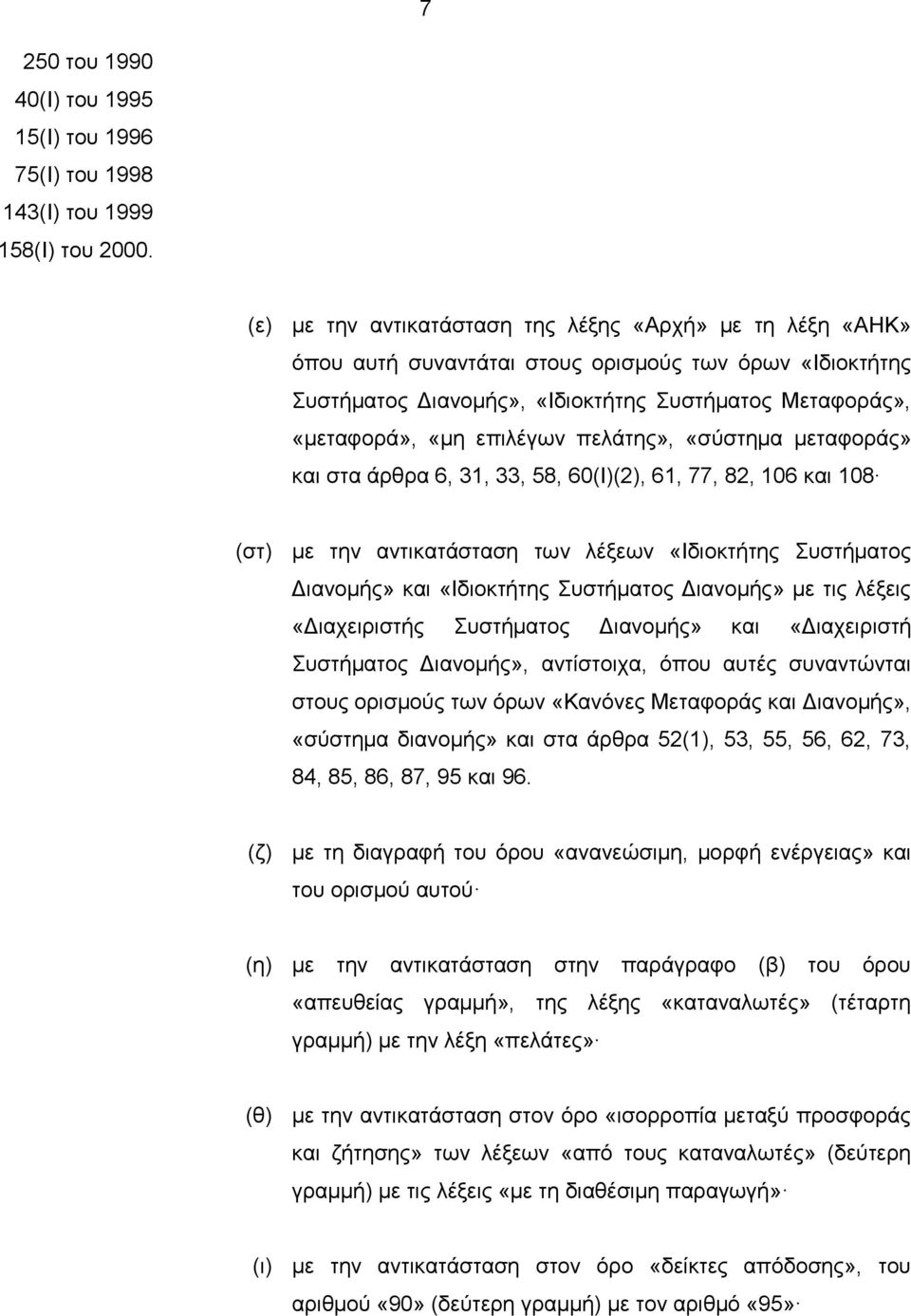 7

250 του 1990
40(Ι) του 1995
15(Ι) του 1996
75(Ι) του 1998
143(Ι) του 1999
158(Ι) του 2000.

(ε) με την αντικατάσταση της λέξης «Αρχή» με τη λέξη «ΑΗΚ» όπου αυτή συναντάται στους ορισμούς των όρων «Ιδιοκτήτης Συστήματος Διανομής», «Ιδιοκτήτης Συστήματος Μεταφοράς», «μεταφορά», «μη επιλέγων πελάτης», «σύστημα μεταφοράς» και στα άρθρα 6, 31, 33, 58, 60(Ι)(2), 61, 77, 82, 106 και 108·

(στ) με την αντικατάσταση των λέξεων «Ιδιοκτήτης Συστήματος Διανομής» και «Ιδιοκτήτης Συστήματος Διανομής» με τις λέξεις «Διαχειριστής Συστήματος Διανομής» και «Διαχειριστή Συστήματος Διανομής», αντίστοιχα, όπου αυτές συναντώνται στους ορισμούς των όρων «Κανόνες Μεταφοράς και Διανομής», «σύστημα διανομής» και στα άρθρα 52(1), 53, 55, 56, 62, 73, 84, 85, 86, 87, 95 και 96.

(ζ) με τη διαγραφή του όρου «ανανεώσιμη, μορφή ενέργειας» και του ορισμού αυτού·

(η) με την αντικατάσταση στην παράγραφο (β) του όρου «απευθείας γραμμή», της λέξης «καταναλωτές» (τέταρτη γραμμή) με την λέξη «πελάτες»·

(θ) με την αντικατάσταση στον όρο «ισορροπία μεταξύ προσφοράς και ζήτησης» των λέξεων «από τους καταναλωτές» (δεύτερη γραμμή) με τις λέξεις «με τη διαθέσιμη παραγωγή»·

(ι) με την αντικατάσταση στον όρο «δείκτες απόδοσης», του αριθμού «90» (δεύτερη γραμμή) με τον αριθμό «95»·